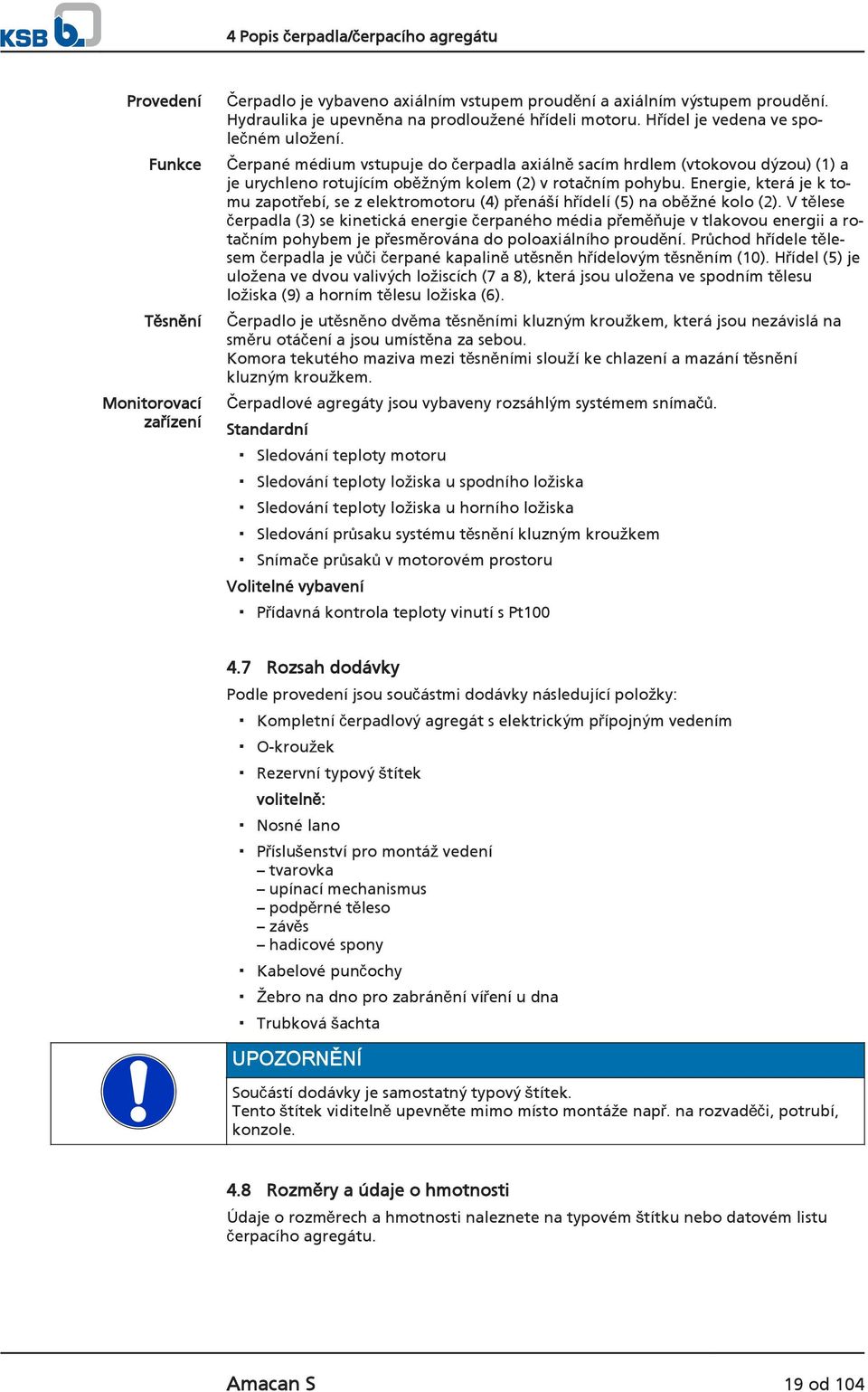 KSB

4 Popis čerpadla/čerpacího agregátu

Provedení

Čerpadlo je vybaveno axiálním vstupem proudění a axiálním výstupem proudění. Hydraulika je upevněna na prodloužené hřídeli motoru. Hřídel je vedena ve společném uložení.

Funkce

Čerpané médium vstupuje do čerpadla axiálně sacím hrdlem (vtokovou dýzou) (1) a je urychleno rotujícím oběžným kolem (2) v rotačním pohybu. Energie, která je k tomu zapotřebí, se z elektromotoru (4) přenáší hřídelí (5) na oběžné kolo (2). V tělese čerpadla (3) se kinetická energie čerpaného média přeměňuje v tlakovou energii a rotačním pohybem je přesměrována do poloaxiálního proudění. Průchod hřídele tělesem čerpadla je vůči čerpané kapalině utěsněn hřídelovým těsněním (10). Hřídel (5) je uložena ve dvou valivých ložiscích (7 a 8), která jsou uložena ve spodním tělesu ložiska (9) a horním tělesu ložiska (6).

Těsnění

Čerpadlo je utěsněno dvěma těsněními kluzným kroužkem, která jsou nezávislá na směru otáčení a jsou umístěna za sebou.
Komora tekutého maziva mezi těsněními slouží ke chlazení a mazání těsnění kluzným kroužkem.

Monitorovací zařízení

Čerpadlové agregáty jsou vybaveny rozsáhlým systémem snímačů.

Standardní

▪ Sledování teploty motoru
▪ Sledování teploty ložiska u spodního ložiska
▪ Sledování teploty ložiska u horního ložiska
▪ Sledování průsaku systému těsnění kluzným kroužkem
▪ Snímače průsaků v motorovém prostoru

Volitelné vybavení

▪ Přídavná kontrola teploty vinutí s Pt100

4.7 Rozsah dodávky

Podle provedení jsou součástmi dodávky následující položky:

▪ Kompletní čerpadlový agregát s elektrickým přípojným vedením
▪ O-kroužek
▪ Rezervní typový štítek
volitelně:
▪ Nosné lano
▪ Příslušenství pro montáž vedení
– tvarovka
– upínací mechanismus
– podpěrné těleso
– závěs
– hadicové spony
▪ Kabelové punčochy
▪ Žebro na dno pro zabránění víření u dna
▪ Trubková šachta

UPOZORNĚNÍ

Součástí dodávky je samostatný typový štítek.
Tento štítek viditelně upevněte mimo místo montáže např. na rozvaděči, potrubí, konzole.

4.8 Rozměry a údaje o hmotnosti

Údaje o rozměrech a hmotnosti naleznete na typovém štítku nebo datovém listu čerpacího agregátu.

Amacan S

19 od 104